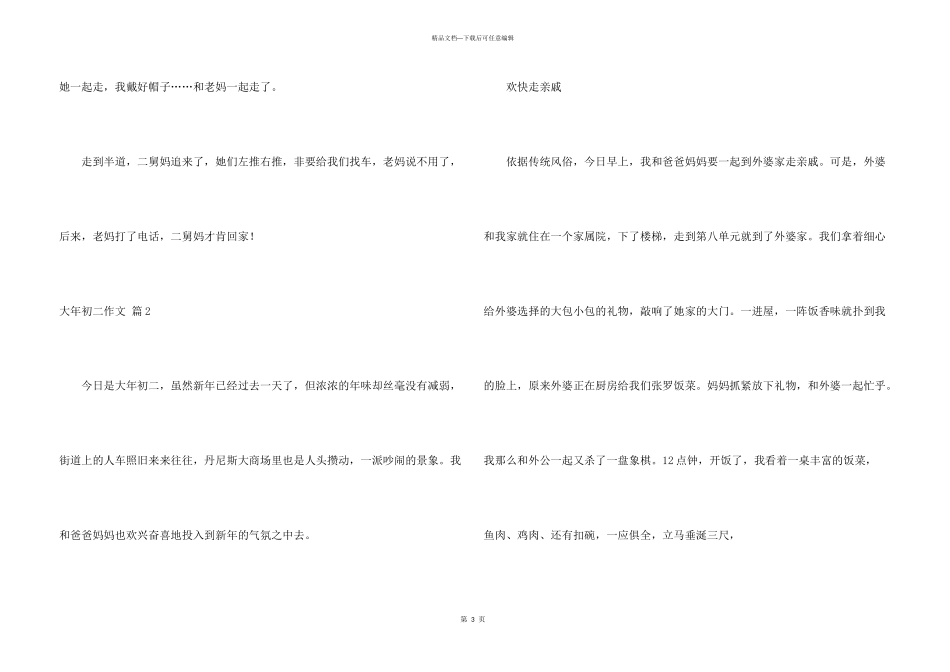 精品文档—下载后可任意编辑

她一起走，我戴好帽子……和老妈一起走了。

走到半道，二舅妈追来了，她们左推右推，非要给我们找车，老妈说不用了，后来，老妈打了电话，二舅妈才肯回家！

大年初二作文 篇2

今日是大年初二，虽然新年已经过去一天了，但浓浓的年味却丝毫没有减弱，街道上的人车照旧来来往往，丹尼斯大商场里也是人头攒动，一派吵闹的景象。我和爸爸妈妈也欢兴奋喜地投入到新年的气氛之中去。

欢快走亲戚

依据传统风俗，今日早上，我和爸爸妈妈要一起到外婆家走亲戚。可是，外婆和我家就住在一个家属院，下了楼梯，走到第八单元就到了外婆家。我们拿着细心给外婆选择的大包小包的礼物，敲响了她家的大门。一进屋，一阵饭香味就扑到我的脸上，原来外婆正在厨房给我们张罗饭菜。妈妈抓紧放下礼物，和外婆一起忙乎。我那么和外公一起又杀了一盘象棋。12点钟，开饭了，我看着一桌丰富的饭菜，鱼肉、鸡肉、还有扣碗，一应俱全，立马垂涎三尺，

第3页